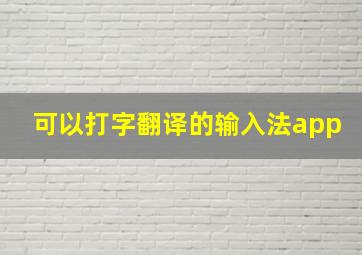 可以打字翻译的输入法app